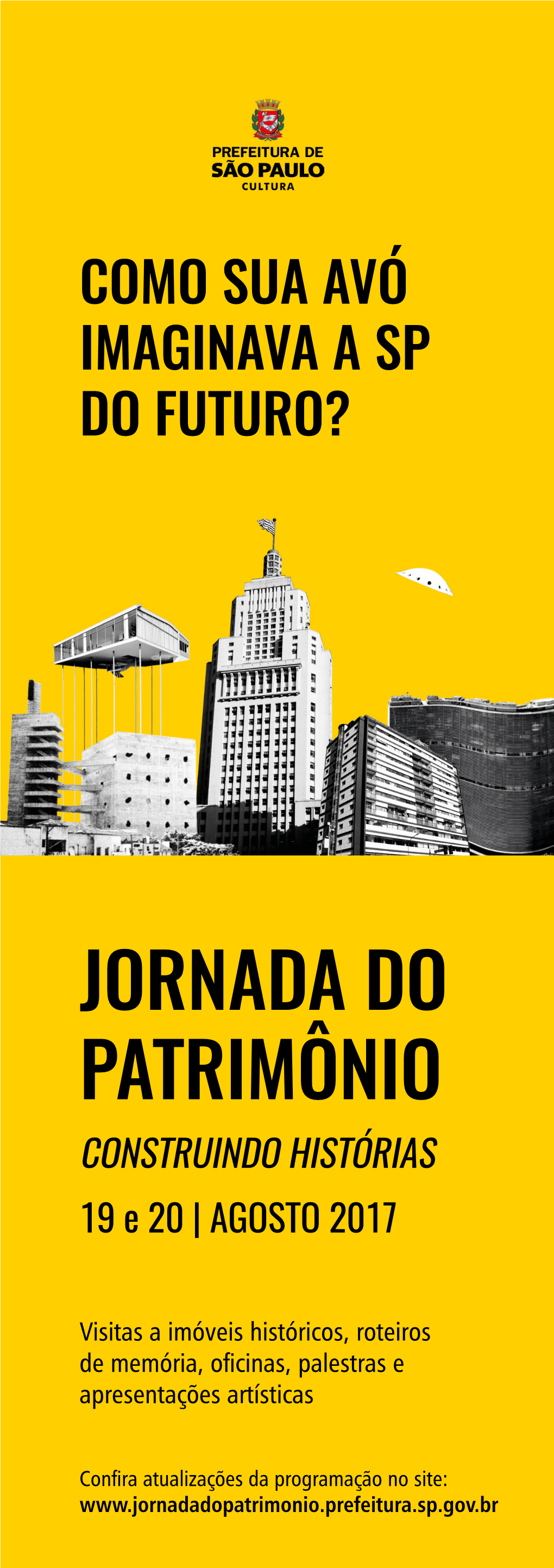 PREFEITURA DE
SÃO PAULO
CULTURA

COMO SUA AVÓ IMAGINAVA A SP DO FUTURO?

JORNADA DO PATRIMÔNIO

CONSTRUINDO HISTÓRIAS

19 e 20 | AGOSTO 2017

Visitas a imóveis históricos, roteiros de memória, oficinas, palestras e apresentações artísticas

Confira atualizações da programação no site:
www.jornadadopatrimonio.prefeitura.sp.gov.br